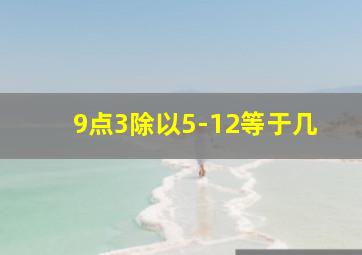 9点3除以5-12等于几